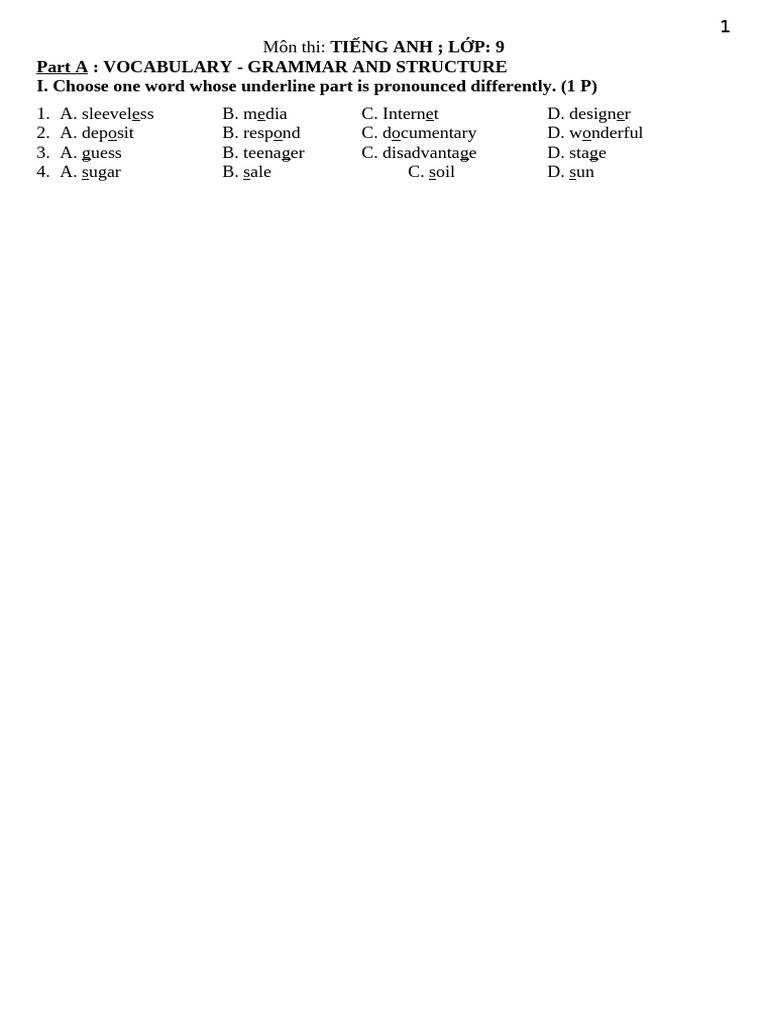 1

Môn thi: TIẾNG ANH ; LỚP: 9

Part A : VOCABULARY - GRAMMAR AND STRUCTURE

I. Choose one word whose underline part is pronounced differently. (1 P)

1. A. sleeveless B. media C. Internet D. designer
2. A. deposit B. respond C. documentary D. wonderful
3. A. guess B. teenager C. disadvantage D. stage
4. A. sugar B. sale C. soil D. sun